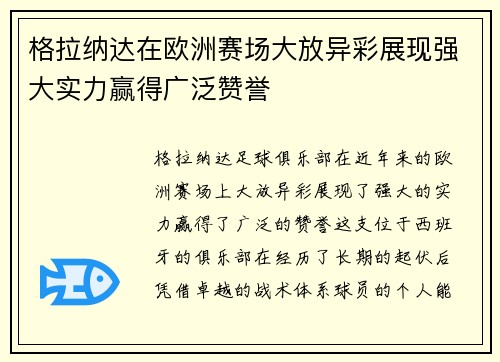 格拉纳达在欧洲赛场大放异彩展现强大实力赢得广泛赞誉

格拉纳达足球俱乐部在近年来的欧洲赛场上大放异彩展现了强大的实力赢得了广泛的赞誉这支位于西班牙的俱乐部在经历了长期的起伏后凭借卓越的战术体系球员的个人能